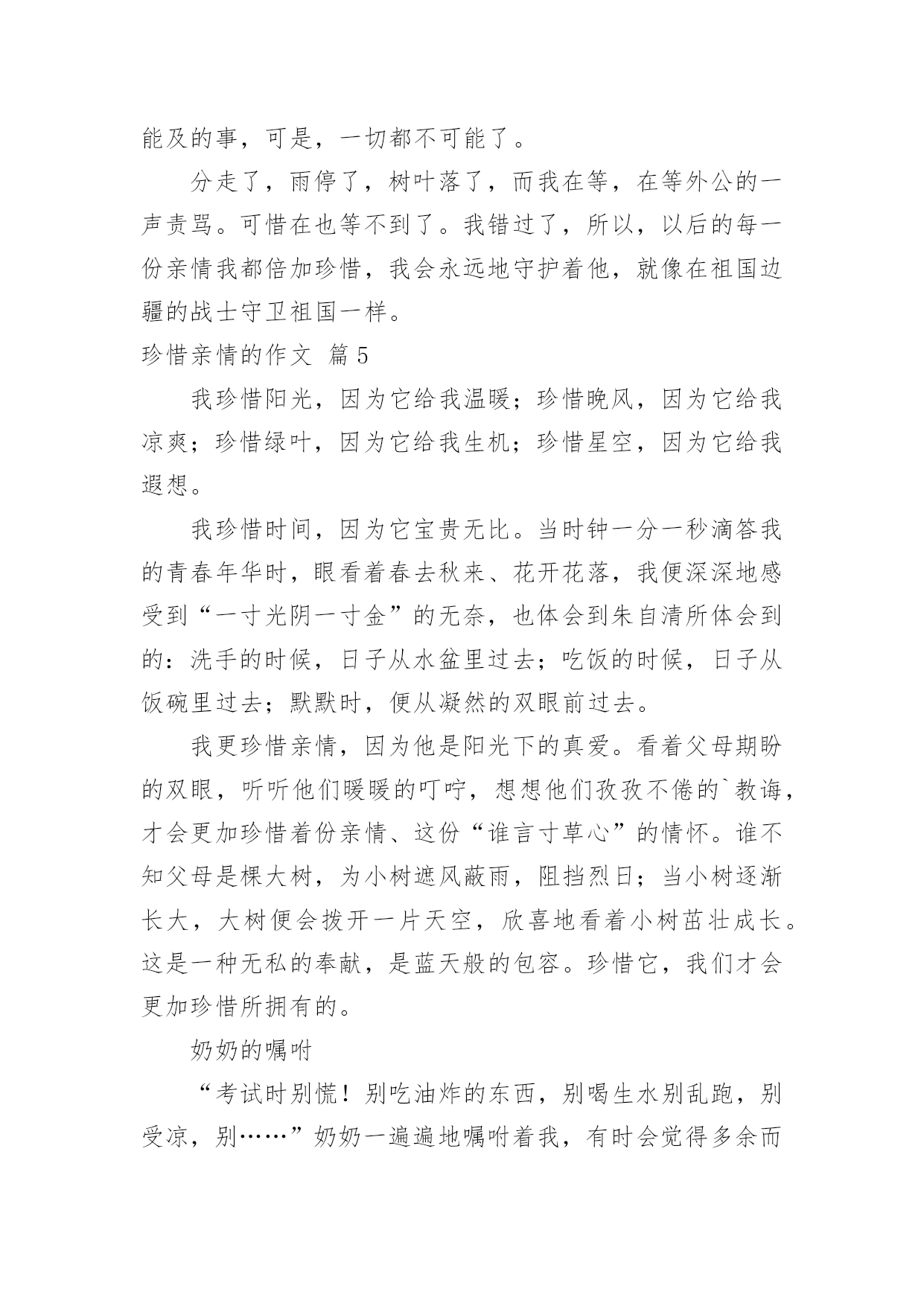 能及的事，可是，一切都不可能了。

分走了，雨停了，树叶落了，而我在等，在等外公的一声责骂。可惜在也等不到了。我错过了，所以，以后的每一份亲情我都倍加珍惜，我会永远地守护着他，就像在祖国边疆的战士守卫祖国一样。

珍惜亲情的作文 篇5

我珍惜阳光，因为它给我温暖；珍惜晚风，因为它给我凉爽；珍惜绿叶，因为它给我生机；珍惜星空，因为它给我遐想。

我珍惜时间，因为它宝贵无比。当时钟一分一秒滴答我的青春年华时，眼看着春去秋来、花开花落，我便深深地感受到“一寸光阴一寸金”的无奈，也体会到朱自清所体会到的：洗手的时候，日子从水盆里过去；吃饭的时候，日子从饭碗里过去；默默时，便从凝然的双眼前过去。

我更珍惜亲情，因为他是阳光下的真爱。看着父母期盼的双眼，听听他们暖暖的叮咛，想想他们孜孜不倦的`教诲，才会更加珍惜着份亲情、这份“谁言寸草心”的情怀。谁不知父母是棵大树，为小树遮风蔽雨，阻挡烈日；当小树逐渐长大，大树便会拨开一片天空，欣喜地看着小树茁壮成长。这是一种无私的奉献，是蓝天般的包容。珍惜它，我们才会更加珍惜所拥有的。

奶奶的嘱咐

“考试时别慌！别吃油炸的东西，别喝生水别乱跑，别受凉，别……”奶奶一遍遍地嘱咐着我，有时会觉得多余而